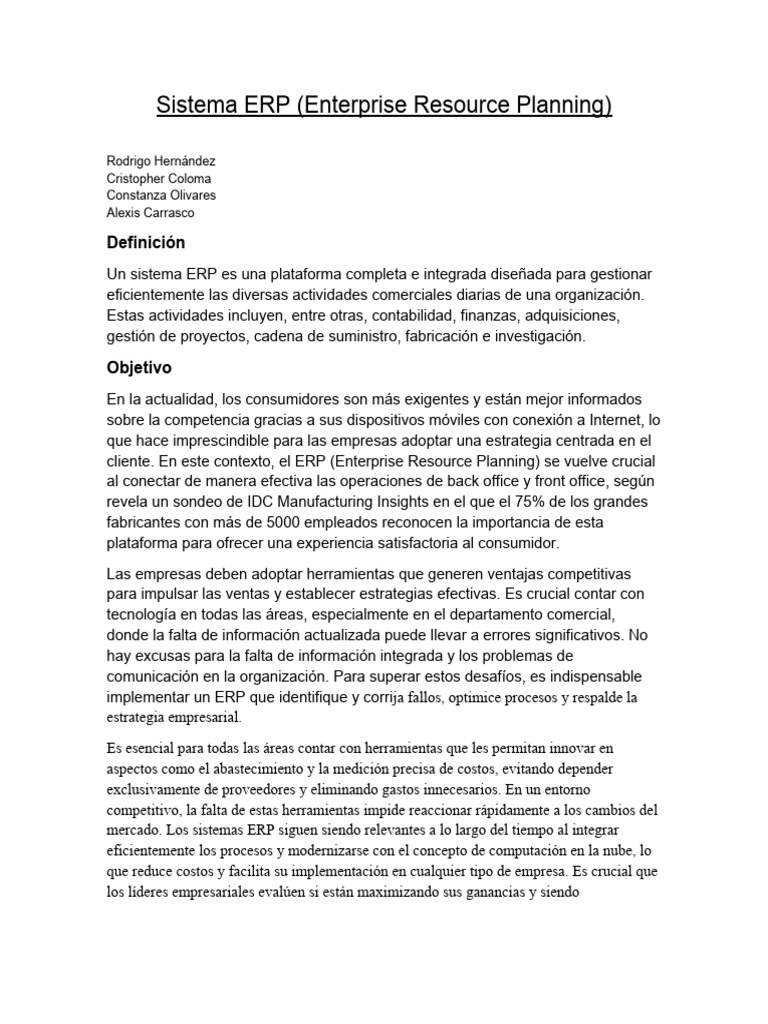 Sistema ERP (Enterprise Resource Planning)

Rodrigo Hernández
Cristopher Coloma
Constanza Olivares
Alexis Carrasco

Definición

Un sistema ERP es una plataforma completa e integrada diseñada para gestionar eficientemente las diversas actividades comerciales diarias de una organización. Estas actividades incluyen, entre otras, contabilidad, finanzas, adquisiciones, gestión de proyectos, cadena de suministro, fabricación e investigación.

Objetivo

En la actualidad, los consumidores son más exigentes y están mejor informados sobre la competencia gracias a sus dispositivos móviles con conexión a Internet, lo que hace imprescindible para las empresas adoptar una estrategia centrada en el cliente. En este contexto, el ERP (Enterprise Resource Planning) se vuelve crucial al conectar de manera efectiva las operaciones de back office y front office, según revela un sondeo de IDC Manufacturing Insights en el que el 75% de los grandes fabricantes con más de 5000 empleados reconocen la importancia de esta plataforma para ofrecer una experiencia satisfactoria al consumidor.

Las empresas deben adoptar herramientas que generen ventajas competitivas para impulsar las ventas y establecer estrategias efectivas. Es crucial contar con tecnología en todas las áreas, especialmente en el departamento comercial, donde la falta de información actualizada puede llevar a errores significativos. No hay excusas para la falta de información integrada y los problemas de comunicación en la organización. Para superar estos desafíos, es indispensable implementar un ERP que identifique y corrija fallos, optimice procesos y respalde la estrategia empresarial.

Es esencial para todas las áreas contar con herramientas que les permitan innovar en aspectos como el abastecimiento y la medición precisa de costos, evitando depender exclusivamente de proveedores y eliminando gastos innecesarios. En un entorno competitivo, la falta de estas herramientas impide reaccionar rápidamente a los cambios del mercado. Los sistemas ERP siguen siendo relevantes a lo largo del tiempo al integrar eficientemente los procesos y modernizarse con el concepto de computación en la nube, lo que reduce costos y facilita su implementación en cualquier tipo de empresa. Es crucial que los líderes empresariales evalúen si están maximizando sus ganancias y siendo